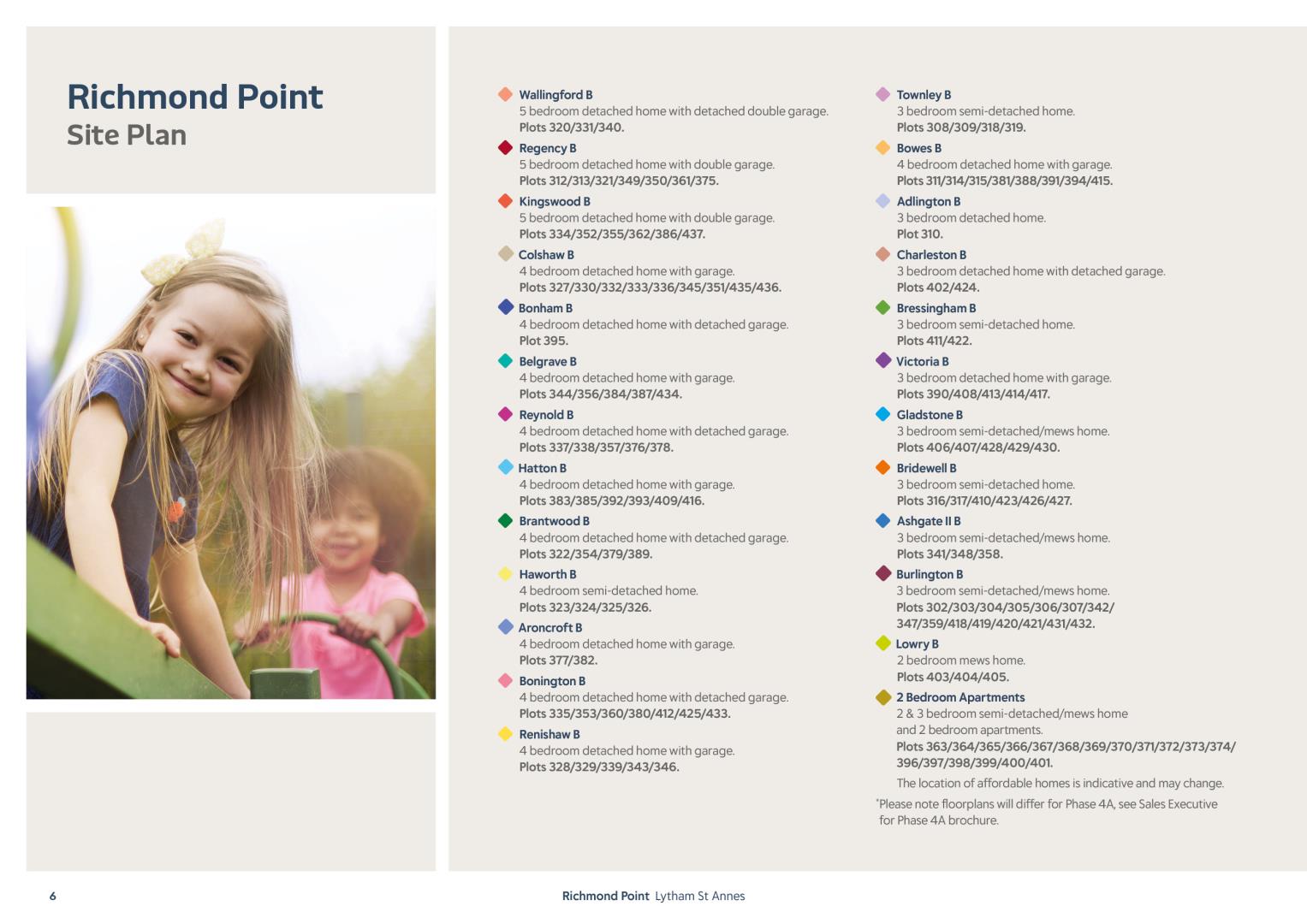 Richmond Point
Site Plan

Wallingford B
5 bedroom detached home with detached double garage.
Plots 320/331/340.

Regency B
5 bedroom detached home with double garage.
Plots 312/313/321/349/350/361/375.

Kingswood B
5 bedroom detached home with double garage.
Plots 334/352/355/362/386/437.

Colshaw B
4 bedroom detached home with garage.
Plots 327/330/332/333/336/345/351/435/436.

Bonham B
4 bedroom detached home with detached garage.
Plot 395.

Belgrave B
4 bedroom detached home with garage.
Plots 344/356/384/387/434.

Reynold B
4 bedroom detached home with detached garage.
Plots 337/338/357/376/378.

Hatton B
4 bedroom detached home with garage.
Plots 383/385/392/393/409/416.

Brantwood B
4 bedroom detached home with detached garage.
Plots 322/354/379/389.

Haworth B
4 bedroom semi-detached home.
Plots 323/324/325/326.

Aroncroft B
4 bedroom detached home with garage.
Plots 377/382.

Bonington B
4 bedroom detached home with detached garage.
Plots 335/353/360/380/412/425/433.

Renishaw B
4 bedroom detached home with garage.
Plots 328/329/339/343/346.

Townley B
3 bedroom semi-detached home.
Plots 308/309/318/319.

Bowes B
4 bedroom detached home with garage.
Plots 311/314/315/381/388/391/394/415.

Adlington B
3 bedroom detached home.
Plot 310.

Charleston B
3 bedroom detached home with detached garage.
Plots 402/424.

Bressingham B
3 bedroom semi-detached home.
Plots 411/422.

Victoria B
3 bedroom detached home with garage.
Plots 390/408/413/414/417.

Gladstone B
3 bedroom semi-detached/mews home.
Plots 406/407/428/429/430.

Bridewell B
3 bedroom semi-detached home.
Plots 316/317/410/423/426/427.

Ashgate II B
3 bedroom semi-detached/mews home.
Plots 341/348/358.

Burlington B
3 bedroom semi-detached/mews home.
Plots 302/303/304/305/306/307/342/347/359/418/419/420/421/431/432.

Lowry B
2 bedroom mews home.
Plots 403/404/405.

2 Bedroom Apartments
2 & 3 bedroom semi-detached/mews home and 2 bedroom apartments.
Plots 363/364/365/366/367/368/369/370/371/372/373/374/396/397/398/399/400/401.

The location of affordable homes is indicative and may change.

*Please note floorplans will differ for Phase 4A, see Sales Executive for Phase 4A brochure.

6

Richmond Point Lytham St Annes